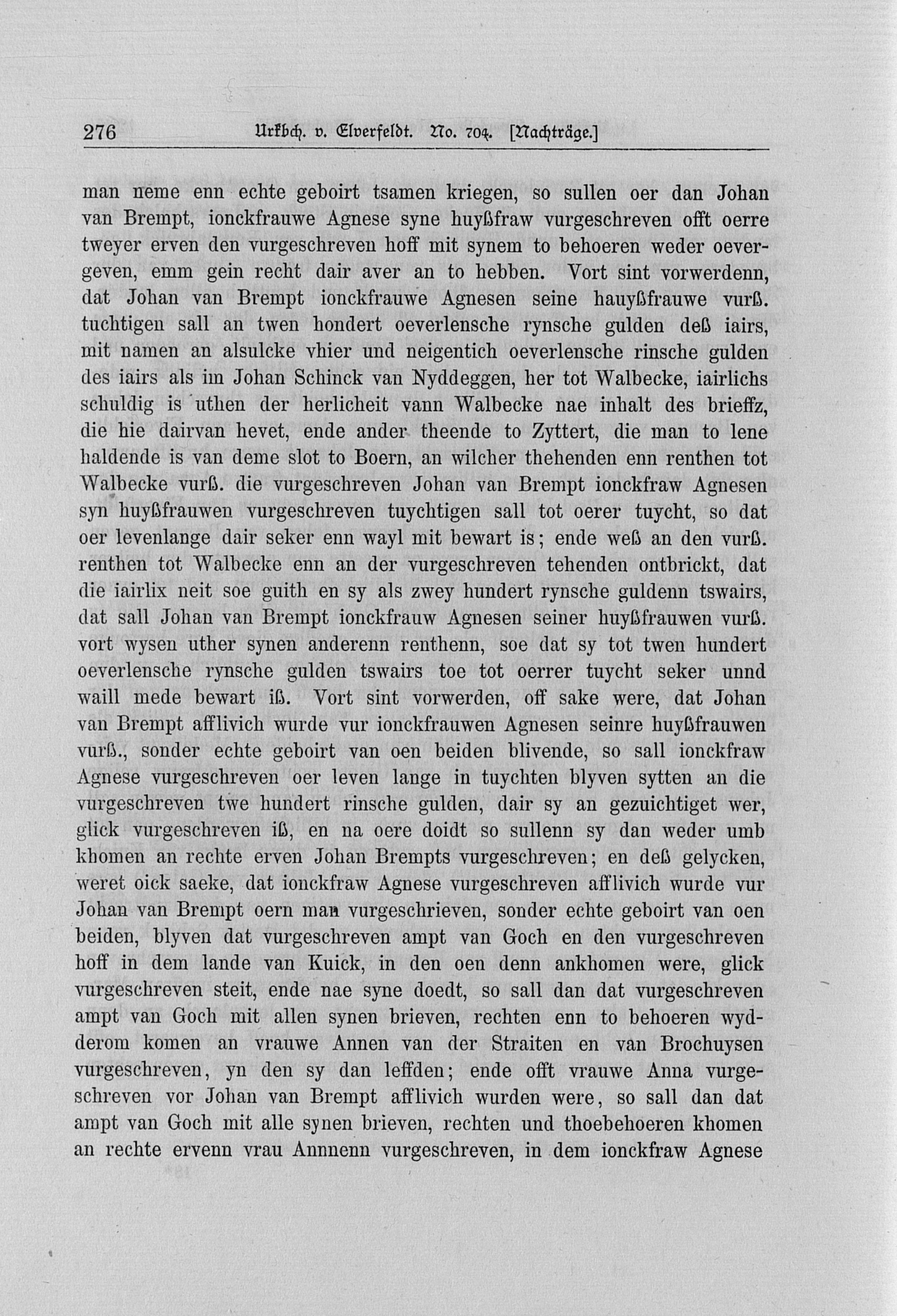 276 Urkbch. v. Elverfeldt. No. 704. [Nachträge.]

man neme enn echte geboirt tsamen kriegen, so sullen oer dan Johan van Brempt, ionckfrauwe Agnese syne huyßfraw vurgeschreven offt oerre tweyer erven den vurgeschreven hoff mit synem to behoeren weder oevergeven, emm gein recht dair aver an to hebben. Vort sint vorwerdenn, dat Johan van Brempt ionckfrauwe Agnesen seine hauyßfrauwe vurß. tuchtigen sall an twen hondert oeverlensche rynsche gulden deß iairs, mit namen an alsulcke vhier und neigentich oeverlensche rinsche gulden des iairs als im Johan Schinck van Nyddeggen, her tot Walbecke, iairlichs schuldig is uthen der herlicheit vann Walbecke nae inhalt des brieffz, die hie dairvan hevet, ende ander theende to Zyttert, die man to lene haldende is van deme slot to Boern, an wilcher thehenden enn renthen tot Walbecke vurß. die vurgeschreven Johan van Brempt ionckfraw Agnesen syn huyßfrauwen vurgeschreven tuychtigen sall tot oerer tuycht, so dat oer levenlange dair seker enn wayl mit bewart is; ende weß an den vurß. renthen tot Walbecke enn an der vurgeschreven tehenden ontbrickt, dat die iairlix neit soe guith en sy als zwey hundert rynsche guldenn tswairs, dat sall Johan van Brempt ionckfrauw Agnesen seiner huyßfrauwen vurß. vort wysen uther synen anderenn renthenn, soe dat sy tot twen hundert oeverlensche rynsche gulden tswairs toe tot oerrer tuycht seker unnd waill mede bewart iß. Vort sint vorwerden, off sake were, dat Johan van Brempt afflivich wurde vur ionckfrauwen Agnesen seinre huyßfrauwen vurß., sonder echte geboirt van oen beiden blivende, so sall ionckfraw Agnese vurgeschreven oer leven lange in tuychten blyven sytten an die vurgeschreven twe hundert rinsche gulden, dair sy an gezuichtiget wer, glick vurgeschreven iß, en na oere doidt so sullenn sy dan weder umb khomen an rechte erven Johan Brempts vurgeschreven; en deß gelycken, weret oick saeke, dat ionckfraw Agnese vurgeschreven afflivich wurde vur Johan van Brempt oern man vurgeschrieven, sonder echte geboirt van oen beiden, blyven dat vurgeschreven ampt van Goch en den vurgeschreven hoff in dem lande van Kuick, in den oen denn ankhomen were, glick vurgeschreven steit, ende nae syne doedt, so sall dan dat vurgeschreven ampt van Goch mit allen synen brieven, rechten enn to behoeren wydderom komen an vrauwe Annen van der Straiten en van Brochuysen vurgeschreven, yn den sy dan leffden; ende offt vrauwe Anna vurgeschreven vor Johan van Brempt afflivich wurden were, so sall dan dat ampt van Goch mit alle synen brieven, rechten und thoebehoeren khomen an rechte ervenn vrau Annnenn vurgeschreven, in dem ionckfraw Agnese